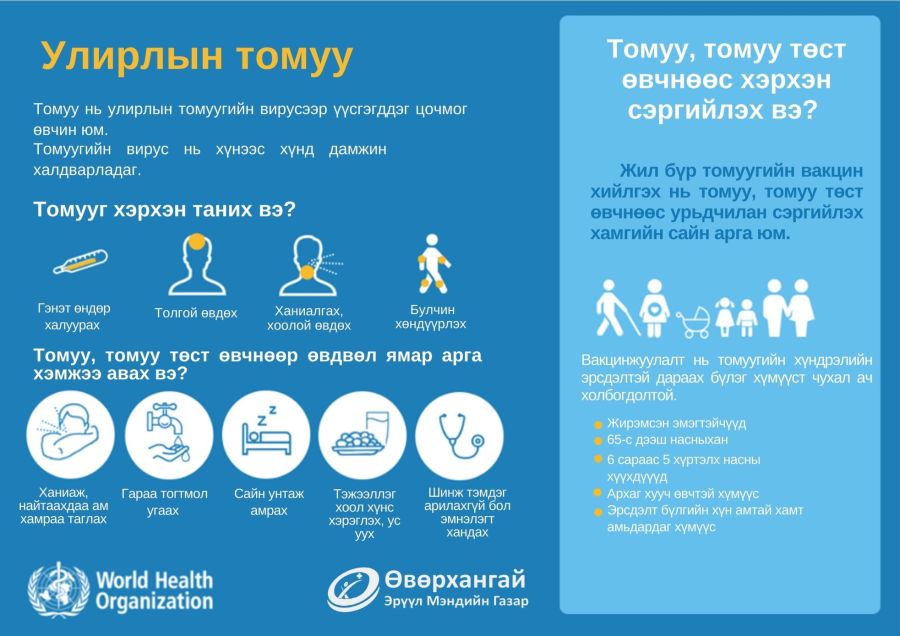 Улирлын томуу

Томуу нь улирлын томуугийн вирусээр үүсгэгддэг цочмог өвчин юм.
Томуугийн вирус нь хүнээс хүнд дамжин халдварладаг.

Томууг хэрхэн таних вэ?

Гэнэт өндөр халуурах

Толгой өвдөх

Ханиалгах, хоолой өвдөх

Булчин хөндүүрлэх

Томуу, томуу төст өвчнөөр өвдвөл ямар арга хэмжээ авах вэ?

Ханиаж, найтаахдаа ам хамраа таглах

Гараа тогтмол угаах

Сайн унтаж амрах

Тэжээллэг хоол хүнс хэрэглэх, ус уух

Шинж тэмдэг арилахгүй бол эмнэлэгт хандах

World Health Organization

Өвөрхангай
Эрүүл Мэндийн Газар

Томуу, томуу төст өвчнөөс хэрхэн сэргийлэх вэ?

Жил бүр томуугийн вакцин хийлгэх нь томуу, томуу төст өвчнөөс урьдчилан сэргийлэх хамгийн сайн арга юм.

Вакцинжуулалт нь томуугийн хүндрэлийн эрсдэлтэй дараах бүлэг хүмүүст чухал ач холбогдолтой.

Жирэмсэн эмэгтэйчүүд
65-с дээш насныхан
6 сараас 5 хүртэлх насны хүүхдүүд
Архаг хууч өвчтэй хүмүүс
Эрсдэлт бүлгийн хүн амтай хамт амьдардаг хүмүүс